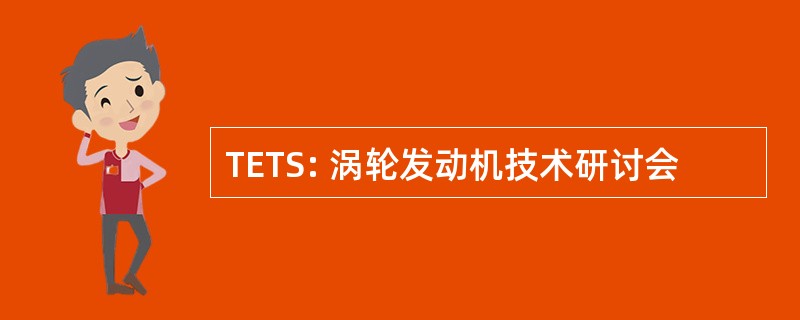 TETS: 涡轮发动机技术研讨会